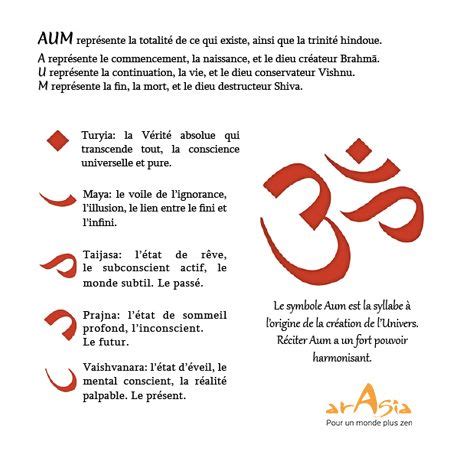 AUM représente la totalité de ce qui existe, ainsi que la trinité hindoue.
A représente le commencement, la naissance, et le dieu créateur Brahmā.
U représente la continuation, la vie, et le dieu conservateur Vishnu.
M représente la fin, la mort, et le dieu destructeur Shiva.

Turyia: la Vérité absolue qui transcende tout, la conscience universelle et pure.

Maya: le voile de l'ignorance, l'illusion, le lien entre le fini et l'infini.

Taijasa: l'état de rêve, le subconscient actif, le monde subtil. Le passé.

Prajna: l'état de sommeil profond, l'inconscient. Le futur.

Vaishvanara: l'état d'éveil, le mental conscient, la réalité palpable. Le présent.

Le symbole Aum est la syllabe à l'origine de la création de l'Univers. Réciter Aum a un fort pouvoir harmonisant.

arAsia
Pour un monde plus zen